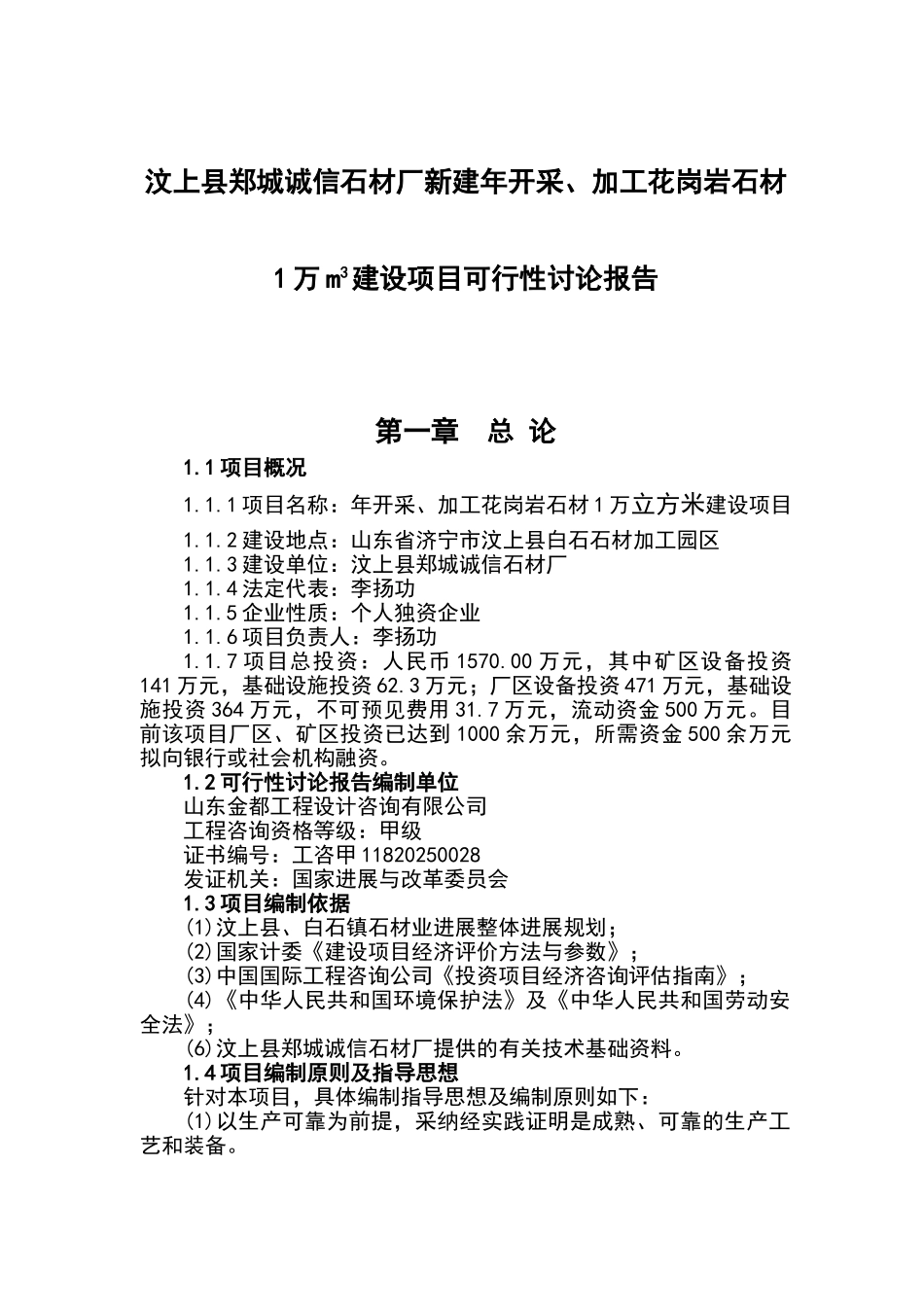 汶上县郑城诚信石材厂新建年开采、加工花岗岩石材

1万㎥建设项目可行性讨论报告

第一章　总 论

1.1项目概况

1.1.1项目名称：年开采、加工花岗岩石材1万立方米建设项目

1.1.2建设地点：山东省济宁市汶上县白石石材加工园区
1.1.3建设单位：汶上县郑城诚信石材厂
1.1.4法定代表：李扬功
1.1.5企业性质：个人独资企业
1.1.6项目负责人：李扬功
1.1.7项目总投资：人民币1570.00万元，其中矿区设备投资141万元，基础设施投资62.3万元；厂区设备投资471万元，基础设施投资364万元，不可预见费用31.7万元，流动资金500万元。目前该项目厂区、矿区投资已达到1000余万元，所需资金500余万元拟向银行或社会机构融资。
1.2可行性讨论报告编制单位
山东金都工程设计咨询有限公司
工程咨询资格等级：甲级
证书编号：工咨甲11820250028
发证机关：国家进展与改革委员会
1.3项目编制依据
(1)汶上县、白石镇石材业进展整体进展规划；
(2)国家计委《建设项目经济评价方法与参数》；
(3)中国国际工程咨询公司《投资项目经济咨询评估指南》；
(4)《中华人民共和国环境保护法》及《中华人民共和国劳动安全法》；
(6)汶上县郑城诚信石材厂提供的有关技术基础资料。
1.4项目编制原则及指导思想
针对本项目，具体编制指导思想及编制原则如下：
(1)以生产可靠为前提，采纳经实践证明是成熟、可靠的生产工艺和装备。